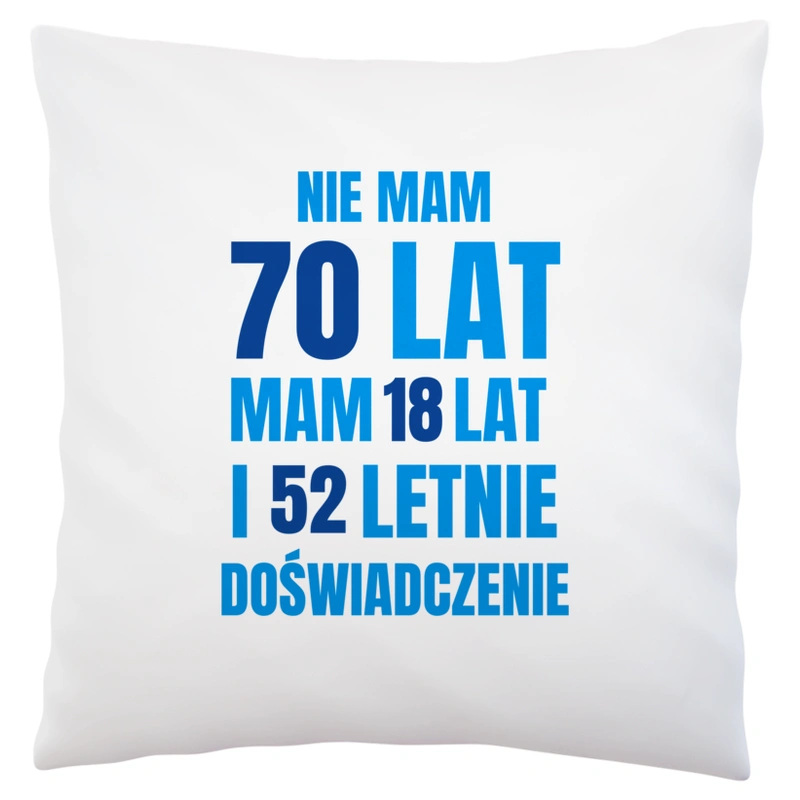 NIE MAM
70 LAT
MAM 18 LAT
I 52 LETNIE
DOŚWIADCZENIE